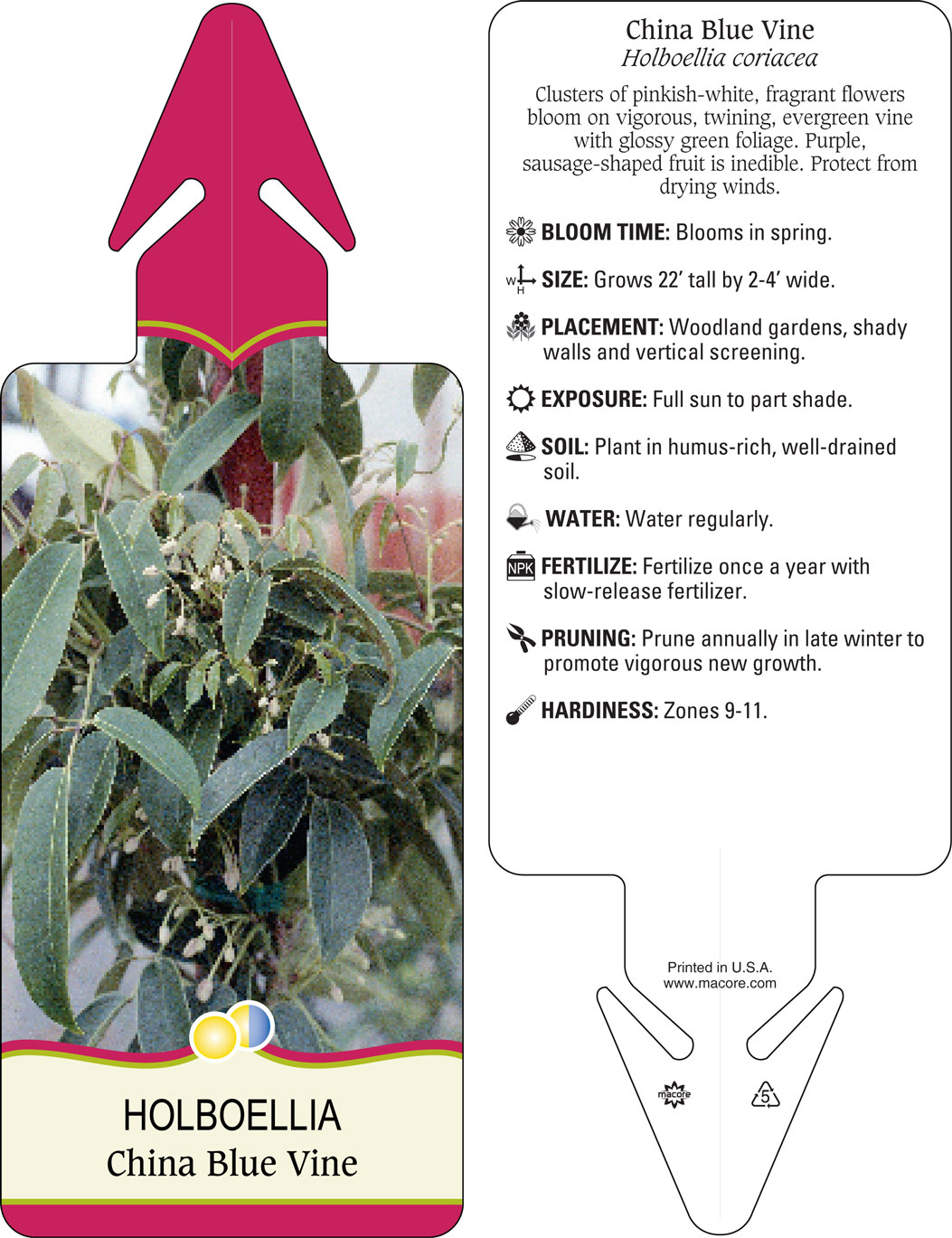 HOLBOELLIA
China Blue Vine

China Blue Vine
Holboellia coriacea

Clusters of pinkish-white, fragrant flowers bloom on vigorous, twining, evergreen vine with glossy green foliage. Purple, sausage-shaped fruit is inedible. Protect from drying winds.

BLOOM TIME: Blooms in spring.

W H SIZE: Grows 22' tall by 2-4' wide.

PLACEMENT: Woodland gardens, shady walls and vertical screening.

EXPOSURE: Full sun to part shade.

SOIL: Plant in humus-rich, well-drained soil.

WATER: Water regularly.

NPK FERTILIZE: Fertilize once a year with slow-release fertilizer.

PRUNING: Prune annually in late winter to promote vigorous new growth.

HARDINESS: Zones 9-11.

Printed in U.S.A.
www.macore.com

macore

5